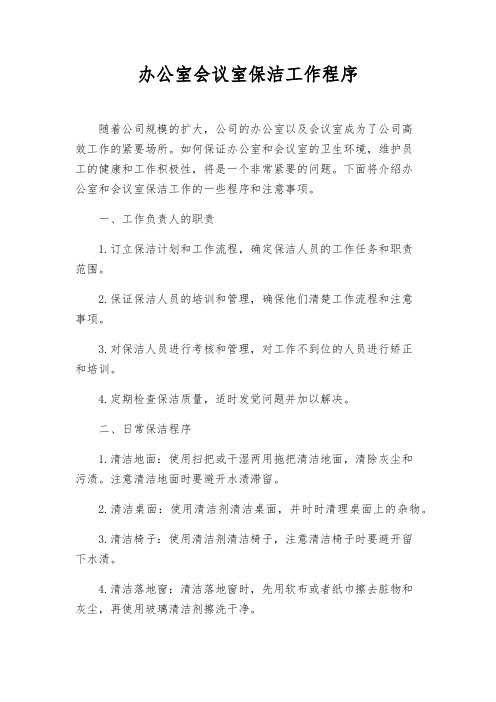 办公室会议室保洁工作程序

随着公司规模的扩大，公司的办公室以及会议室成为了公司高效工作的紧要场所。如何保证办公室和会议室的卫生环境，维护员工的健康和工作积极性，将是一个非常紧要的问题。下面将介绍办公室和会议室保洁工作的一些程序和注意事项。

一、工作负责人的职责

1. 订立保洁计划和工作流程，确定保洁人员的工作任务和职责范围。

2. 保证保洁人员的培训和管理，确保他们清楚工作流程和注意事项。

3. 对保洁人员进行考核和管理，对工作不到位的人员进行矫正和培训。

4. 定期检查保洁质量，适时发觉问题并加以解决。

二、日常保洁程序

1. 清洁地面：使用扫把或干湿两用拖把清洁地面，清除灰尘和污渍。注意清洁地面时要避开水渍滞留。

2. 清洁桌面：使用清洁剂清洁桌面，并时时清理桌面上的杂物。

3. 清洁椅子：使用清洁剂清洁椅子，注意清洁椅子时要避开留下水渍。

4. 清洁落地窗：清洁落地窗时，先用软布或者纸巾擦去脏物和灰尘，再使用玻璃清洁剂擦洗干净。